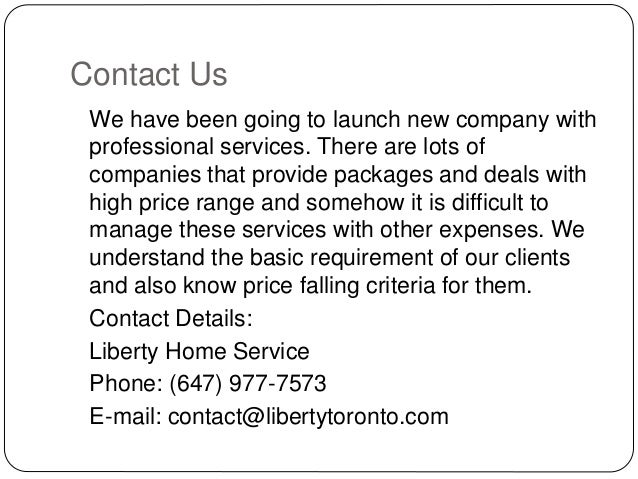 Contact Us

We have been going to launch new company with professional services. There are lots of companies that provide packages and deals with high price range and somehow it is difficult to manage these services with other expenses. We understand the basic requirement of our clients and also know price falling criteria for them.

Contact Details:

Liberty Home Service

Phone: (647) 977-7573

E-mail: contact@libertytoronto.com